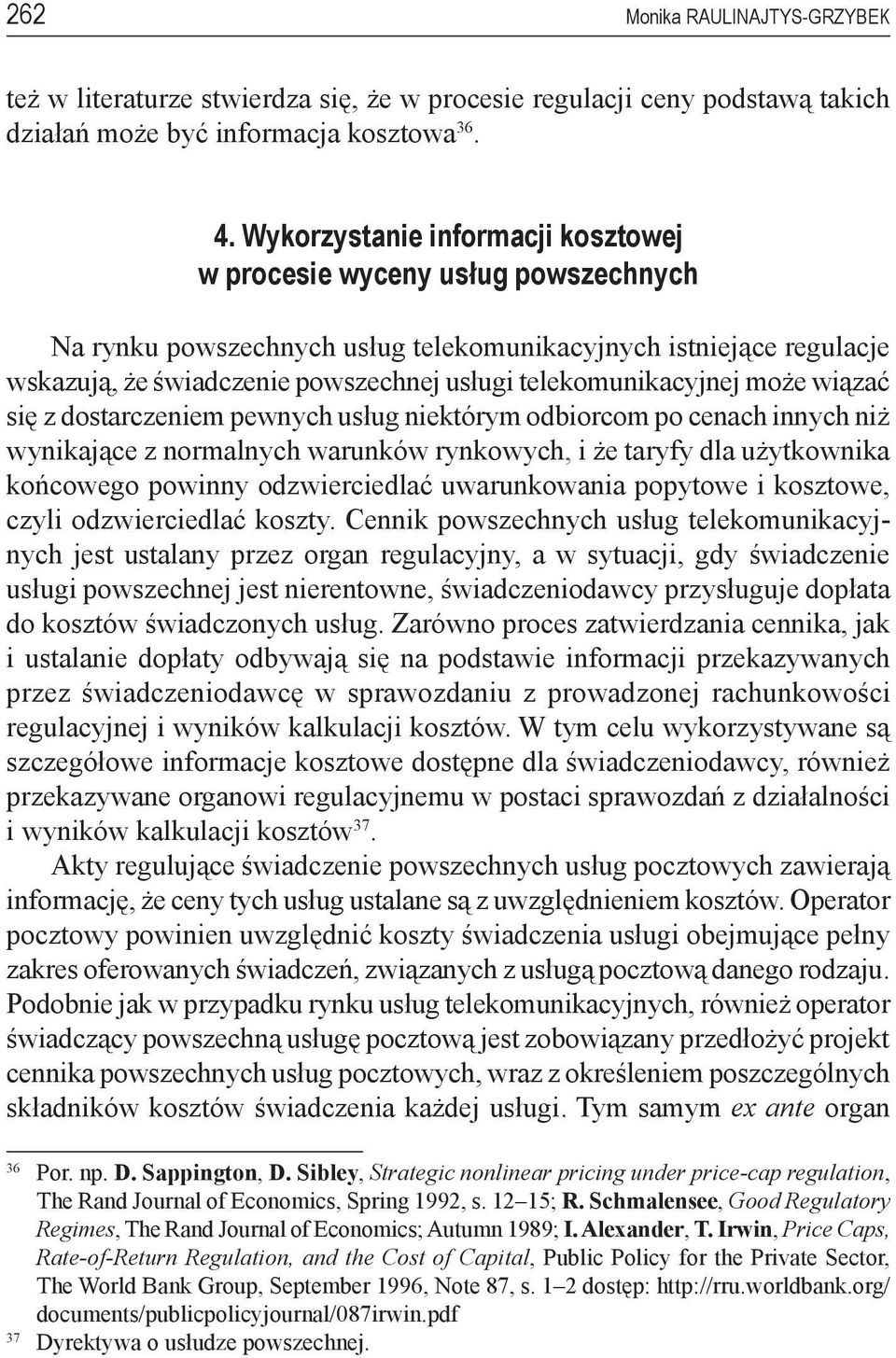 262 Monika RAULINAJTYS-GRZYBEK

też w literaturze stwierdza się, że w procesie regulacji ceny podstawą takich działań może być informacja kosztowa$^{36}$.

4. Wykorzystanie informacji kosztowej w procesie wyceny usług powszechnych

Na rynku powszechnych usług telekomunikacyjnych istniejące regulacje wskazują, że świadczenie powszechnej usługi telekomunikacyjnej może wiązać się z dostarczeniem pewnych usług niektórym odbiorcom po cenach innych niż wynikające z normalnych warunków rynkowych, i że taryfy dla użytkownika końcowego powinny odzwierciedlać uwarunkowania popytowe i kosztowe, czyli odzwierciedlać koszty. Cennik powszechnych usług telekomunikacyjnych jest ustalany przez organ regulacyjny, a w sytuacji, gdy świadczenie usługi powszechnej jest nierentowne, świadczeniodawcy przysługuje dopłata do kosztów świadczonych usług. Zarówno proces zatwierdzania cennika, jak i ustalanie dopłaty odbywają się na podstawie informacji przekazywanych przez świadczeniodawcę w sprawozdaniu z prowadzonej rachunkowości regulacyjnej i wyników kalkulacji kosztów. W tym celu wykorzystywane są szczegółowe informacje kosztowe dostępne dla świadczeniodawcy, również przekazywane organowi regulacyjnemu w postaci sprawozdań z działalności i wyników kalkulacji kosztów$^{37}$.

Akty regulujące świadczenie powszechnych usług pocztowych zawierają informację, że ceny tych usług ustalane są z uwzględnieniem kosztów. Operator pocztowy powinien uwzględnić koszty świadczenia usługi obejmujące pełny zakres oferowanych świadczeń, związanych z usługą pocztową danego rodzaju. Podobnie jak w przypadku rynku usług telekomunikacyjnych, również operator świadczący powszechną usługę pocztową jest zobowiązany przedłożyć projekt cennika powszechnych usług pocztowych, wraz z określeniem poszczególnych składników kosztów świadczenia każdej usługi. Tym samym ex ante organ

$^{36}$ Por. np. D. Sappington, D. Sibley, Strategic nonlinear pricing under price-cap regulation, The Rand Journal of Economics, Spring 1992, s. 12–15; R. Schmalensee, Good Regulatory Regimes, The Rand Journal of Economics; Autumn 1989; I. Alexander, T. Irwin, Price Caps, Rate-of-Return Regulation, and the Cost of Capital, Public Policy for the Private Sector, The World Bank Group, September 1996, Note 87, s. 1–2 dostęp: http://rru.worldbank.org/documents/publicpolicyjournal/087irwin.pdf

$^{37}$ Dyrektywa o usłudze powszechnej.